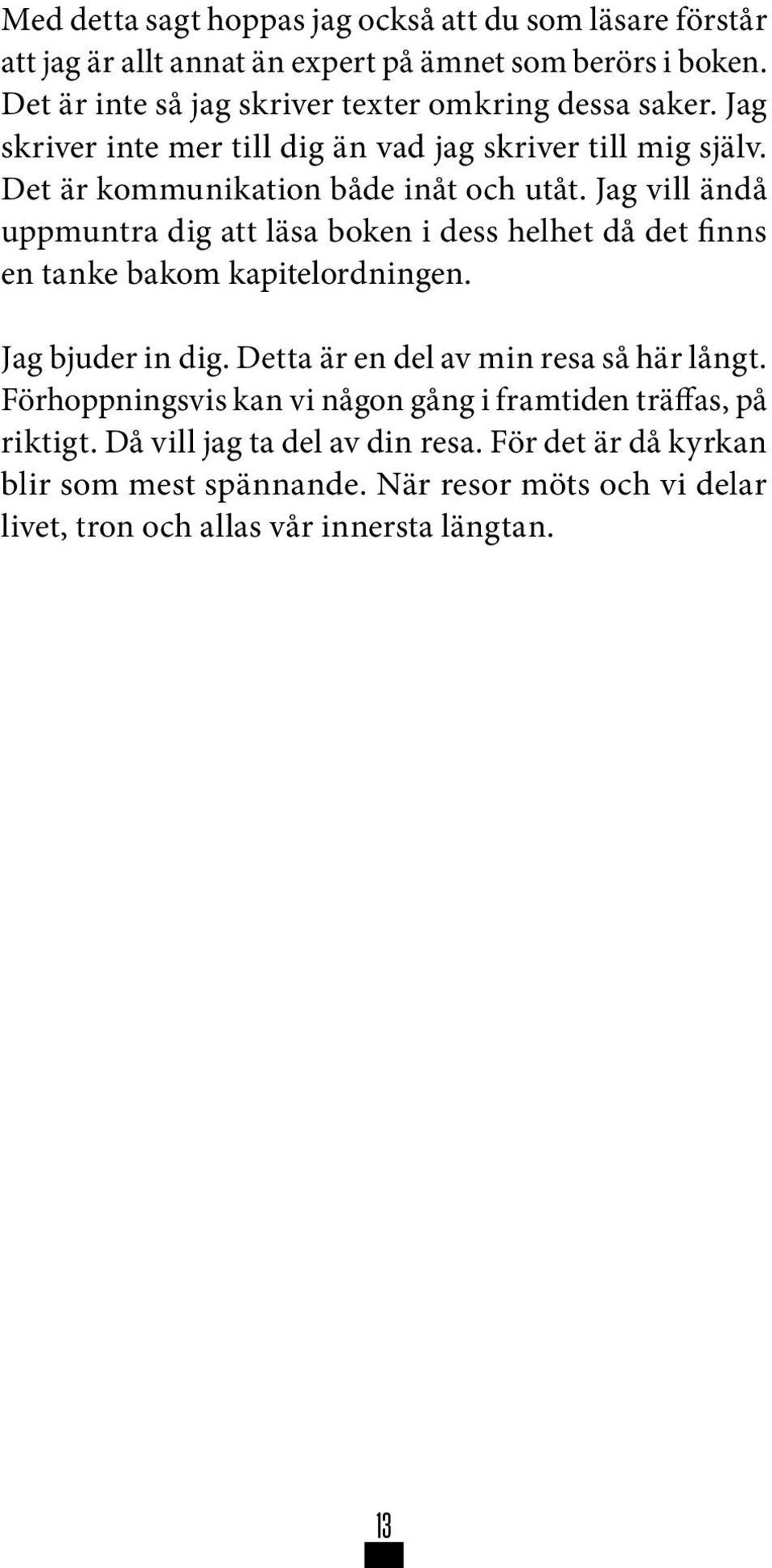 Med detta sagt hoppas jag också att du som läsare förstår att jag är allt annat än expert på ämnet som berörs i boken. Det är inte så jag skriver texter omkring dessa saker. Jag skriver inte mer till dig än vad jag skriver till mig själv. Det är kommunikation både inåt och utåt. Jag vill ändå uppmuntra dig att läsa boken i dess helhet då det finns en tanke bakom kapitelordningen.

Jag bjuder in dig. Detta är en del av min resa så här långt. Förhoppningsvis kan vi någon gång i framtiden träffas, på riktigt. Då vill jag ta del av din resa. För det är då kyrkan blir som mest spännande. När resor möts och vi delar livet, tron och allas vår innersta längtan.

13